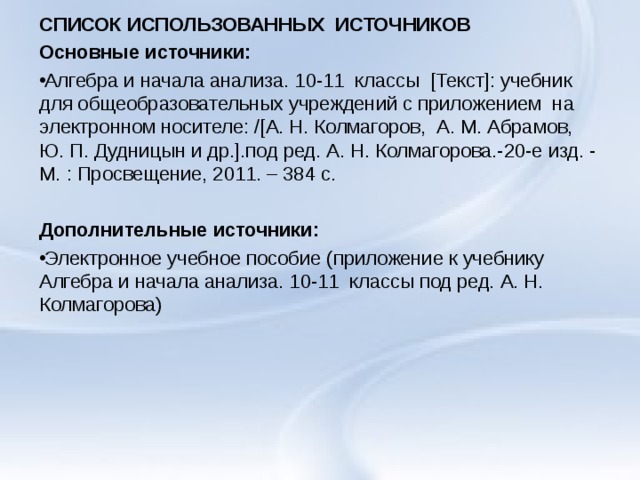 СПИСОК ИСПОЛЬЗОВАННЫХ ИСТОЧНИКОВ

Основные источники:

•Алгебра и начала анализа. 10-11 классы [Текст]: учебник для общеобразовательных учреждений с приложением на электронном носителе: /[А. Н. Колмагоров, А. М. Абрамов, Ю. П. Дудницын и др.].под ред. А. Н. Колмагорова.-20-е изд. - М. : Просвещение, 2011. – 384 с.

Дополнительные источники:

•Электронное учебное пособие (приложение к учебнику Алгебра и начала анализа. 10-11 классы под ред. А. Н. Колмагорова)